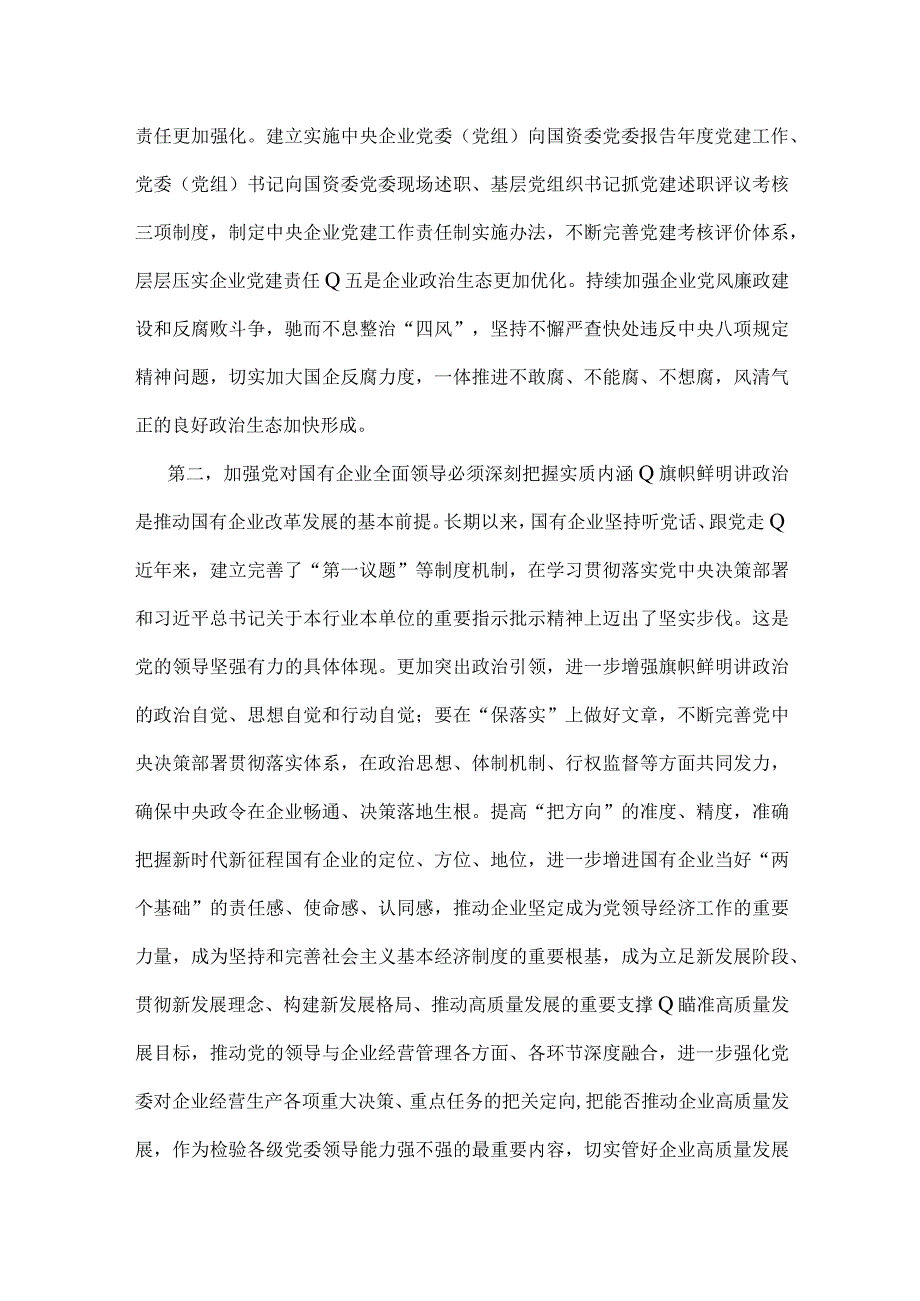 责任更加强化。建立实施中央企业党委（党组）向国资委党委报告年度党建工作、党委（党组）书记向国资委党委现场述职、基层党组织书记抓党建述职评议考核三项制度，制定中央企业党建工作责任制实施办法，不断完善党建考核评价体系，层层压实企业党建责任Q五是企业政治生态更加优化。持续加强企业党风廉政建设和反腐败斗争，驰而不息整治“四风”，坚持不懈严查快处违反中央八项规定精神问题，切实加大国企反腐力度，一体推进不敢腐、不能腐、不想腐，风清气正的良好政治生态加快形成。

第二，加强党对国有企业全面领导必须深刻把握实质内涵Q旗帜鲜明讲政治是推动国有企业改革发展的基本前提。长期以来，国有企业坚持听党话、跟党走Q近年来，建立完善了“第一议题”等制度机制，在学习贯彻落实党中央决策部署和习近平总书记关于本行业本单位的重要指示批示精神上迈出了坚实步伐。这是党的领导坚强有力的具体体现。更加突出政治引领，进一步增强旗帜鲜明讲政治的政治自觉、思想自觉和行动自觉；要在“保落实”上做好文章，不断完善党中央决策部署贯彻落实体系，在政治思想、体制机制、行权监督等方面共同发力，确保中央政令在企业畅通、决策落地生根。提高“把方向”的准度、精度，准确把握新时代新征程国有企业的定位、方位、地位，进一步增进国有企业当好“两个基础”的责任感、使命感、认同感，推动企业坚定成为党领导经济工作的重要力量，成为坚持和完善社会主义基本经济制度的重要根基，成为立足新发展阶段、贯彻新发展理念、构建新发展格局、推动高质量发展的重要支撑Q瞄准高质量发展目标，推动党的领导与企业经营管理各方面、各环节深度融合，进一步强化党委对企业经营生产各项重大决策、重点任务的把关定向,把能否推动企业高质量发展，作为检验各级党委领导能力强不强的最重要内容，切实管好企业高质量发展